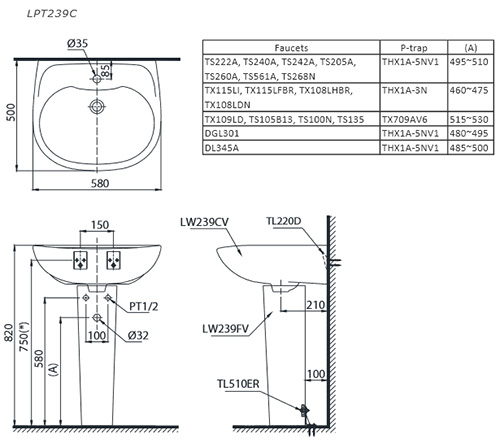 LPT239C

Ø35
85
500
580

| Faucets | P-trap | (A) |
|---|---|---|
| TS222A, TS240A, TS242A, TS205A, TS260A, TS561A, TS268N | THX1A-5NV1 | 495~510 |
| TX115LI, TX115LFBR, TX108LHBR, TX108LDN | THX1A-3N | 460~475 |
| TX109LD, TS105B13, TS100N, TS135 | TX709AV6 | 515~530 |
| DGL301 | THX1A-5NV1 | 480~495 |
| DL345A | THX1A-5NV1 | 485~500 |

150
PT1/2
100
Ø32
820
750(*)
580
(A)

LW239CV
TL220D
210
LW239FV
100
TL510ER